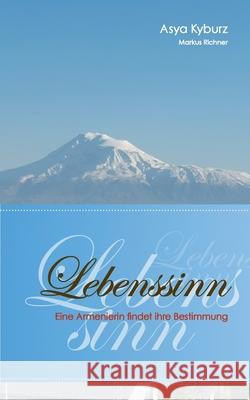 Asya Kyburz
Markus Richner

Lebenssinn

Eine Armenierin findet ihre Bestimmung

Kraina Książek